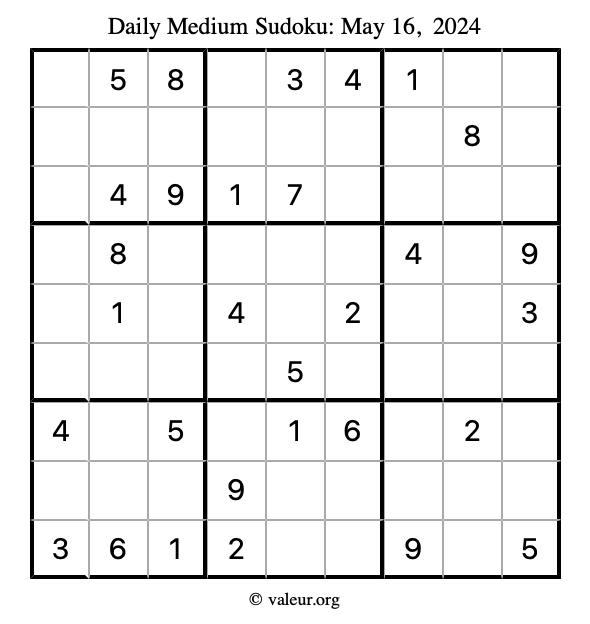 Daily Medium Sudoku: May 16, 2024

| | | | | | | | | |
|---|---|---|---|---|---|---|---|---|
| | 5 | 8 | | 3 | 4 | 1 | | |
| | | | | | | | 8 | |
| | 4 | 9 | 1 | 7 | | | | |
| | 8 | | | | | 4 | | 9 |
| | 1 | | 4 | | 2 | | | 3 |
| | | | | 5 | | | | |
| 4 | | 5 | | 1 | 6 | | 2 | |
| | | | 9 | | | | | |
| 3 | 6 | 1 | 2 | | | 9 | | 5 |

© valeur.org